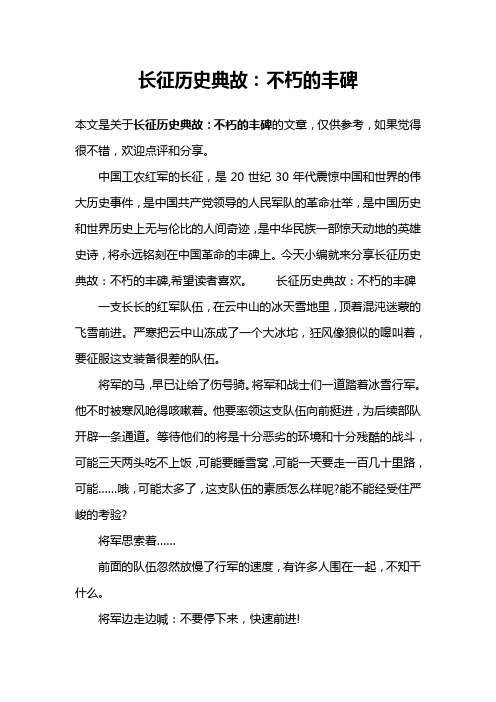 长征历史典故：不朽的丰碑

本文是关于长征历史典故：不朽的丰碑的文章，仅供参考，如果觉得很不错，欢迎点评和分享。

中国工农红军的长征，是 20 世纪 30 年代震惊中国和世界的伟大历史事件，是中国共产党领导的人民军队的革命壮举，是中国历史和世界历史上无与伦比的人间奇迹，是中华民族一部惊天动地的英雄史诗，将永远铭刻在中国革命的丰碑上。今天小编就来分享长征历史典故：不朽的丰碑,希望读者喜欢。 长征历史典故：不朽的丰碑

一支长长的红军队伍，在云中山的冰天雪地里，顶着混沌迷蒙的飞雪前进。严寒把云中山冻成了一个大冰坨，狂风像狼似的嗥叫着，要征服这支装备很差的队伍。

将军的马，早已让给了伤号骑。将军和战士们一道踏着冰雪行军。他不时被寒风呛得咳嗽着。他要率领这支队伍向前挺进，为后续部队开辟一条通道。等待他们的将是十分恶劣的环境和十分残酷的战斗，可能三天两头吃不上饭，可能要睡雪窝，可能一天要走一百几十里路，可能……哦，可能太多了，这支队伍的素质怎么样呢?能不能经受住严峻的考验?

将军思索着……

前面的队伍忽然放慢了行军的速度，有许多人围在一起，不知干什么。

将军边走边喊：不要停下来，快速前进!